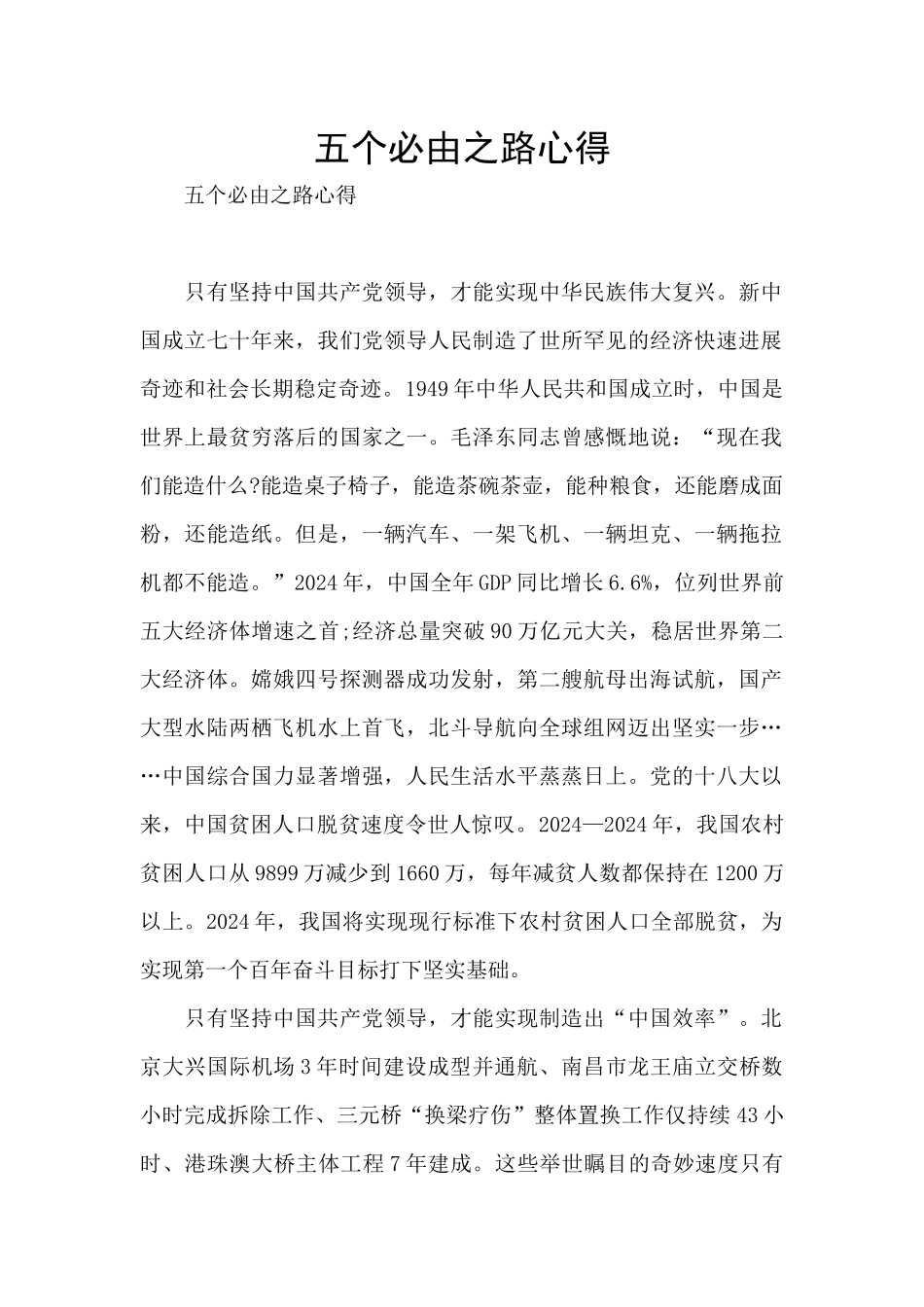 五个必由之路心得

五个必由之路心得

只有坚持中国共产党领导，才能实现中华民族伟大复兴。新中国成立七十年来，我们党领导人民制造了世所罕见的经济快速进展奇迹和社会长期稳定奇迹。1949年中华人民共和国成立时，中国是世界上最贫穷落后的国家之一。毛泽东同志曾感慨地说：“现在我们能造什么?能造桌子椅子，能造茶碗茶壶，能种粮食，还能磨成面粉，还能造纸。但是，一辆汽车、一架飞机、一辆坦克、一辆拖拉机都不能造。”2024年，中国全年GDP同比增长6.6%，位列世界前五大经济体增速之首;经济总量突破90万亿元大关，稳居世界第二大经济体。嫦娥四号探测器成功发射，第二艘航母出海试航，国产大型水陆两栖飞机水上首飞，北斗导航向全球组网迈出坚实一步……中国综合国力显著增强，人民生活水平蒸蒸日上。党的十八大以来，中国贫困人口脱贫速度令世人惊叹。2024—2024年，我国农村贫困人口从9899万减少到1660万，每年减贫人数都保持在1200万以上。2024年，我国将实现现行标准下农村贫困人口全部脱贫，为实现第一个百年奋斗目标打下坚实基础。

只有坚持中国共产党领导，才能实现制造出“中国效率”。北京大兴国际机场3年时间建设成型并通航、南昌市龙王庙立交桥数小时完成拆除工作、三元桥“换梁疗伤”整体置换工作仅持续43小时、港珠澳大桥主体工程7年建成。这些举世瞩目的奇妙速度只有